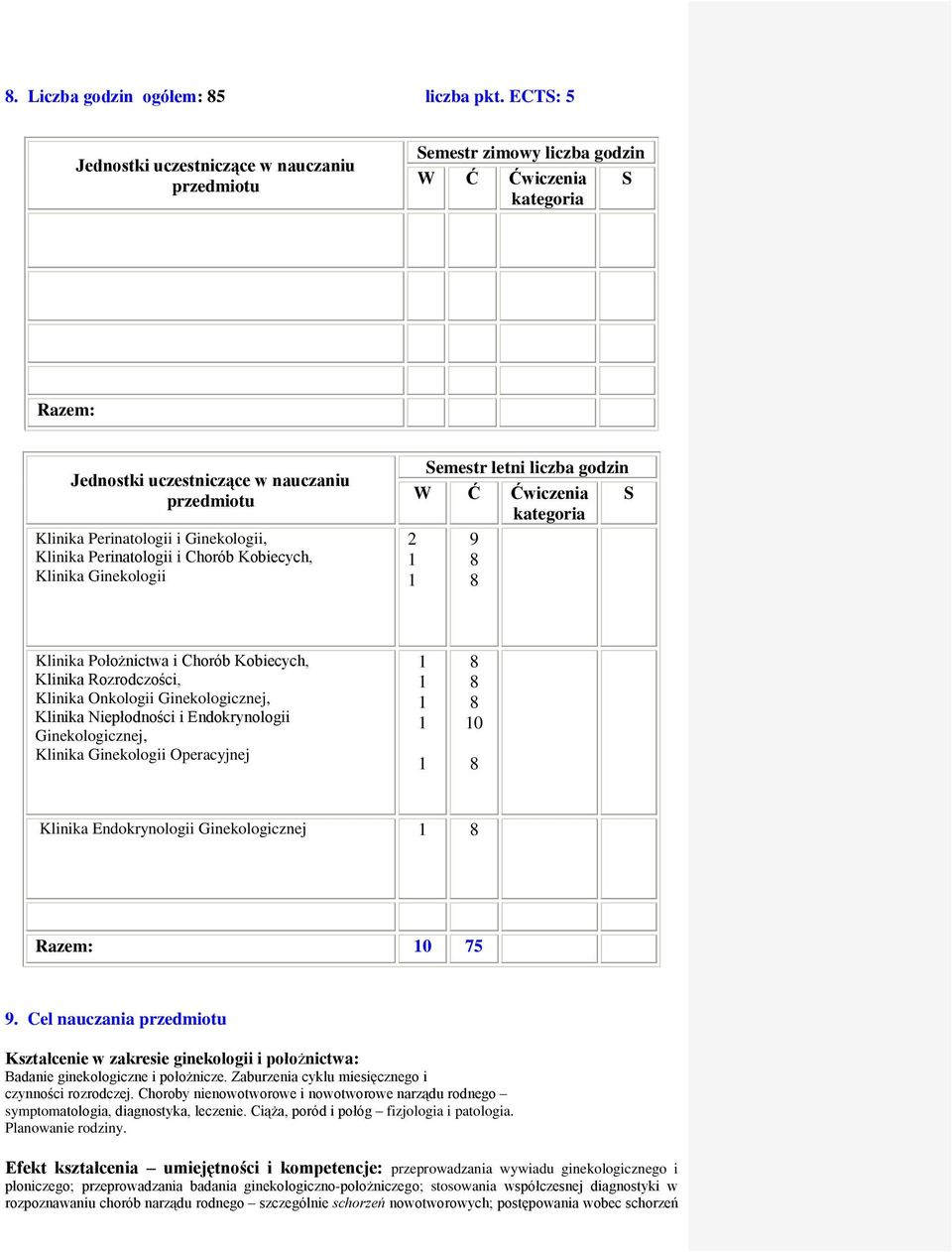 8. Liczba godzin ogółem: 85 liczba pkt. ECTS: 5

| Jednostki uczestniczące w nauczaniu przedmiotu | Semestr zimowy liczba godzin W | Ć | Ćwiczenia kategoria | S |
|---|---|---|---|---|
| | | | | |
| | | | | |
| | | | | |
| | | | | |
| Razem: | | | | |

| Jednostki uczestniczące w nauczaniu przedmiotu | Semestr letni liczba godzin W | Ć | Ćwiczenia kategoria | S |
|---|---|---|---|---|
| Klinika Perinatologii i Ginekologii, Klinika Perinatologii i Chorób Kobiecych, Klinika Ginekologii | 2 1 1 | 9 8 8 | | |
| Klinika Położnictwa i Chorób Kobiecych, Klinika Rozrodczości, Klinika Onkologii Ginekologicznej, Klinika Niepłodności i Endokrynologii Ginekologicznej, Klinika Ginekologii Operacyjnej | 1 1 1 1 1 | 8 8 8 10 8 | | |
| Klinika Endokrynologii Ginekologicznej | 1 | 8 | | |
| | | | | |
| Razem: | 10 | 75 | | |

9. Cel nauczania przedmiotu

Kształcenie w zakresie ginekologii i położnictwa:
Badanie ginekologiczne i położnicze. Zaburzenia cyklu miesięcznego i czynności rozrodczej. Choroby nienowotworowe i nowotworowe narządu rodnego – symptomatologia, diagnostyka, leczenie. Ciąża, poród i połóg – fizjologia i patologia. Planowanie rodziny.

Efekt kształcenia – umiejętności i kompetencje: przeprowadzania wywiadu ginekologicznego i płoniczego; przeprowadzania badania ginekologiczno-położniczego; stosowania współczesnej diagnostyki w rozpoznawaniu chorób narządu rodnego – szczególnie schorzeń nowotworowych; postępowania wobec schorzeń